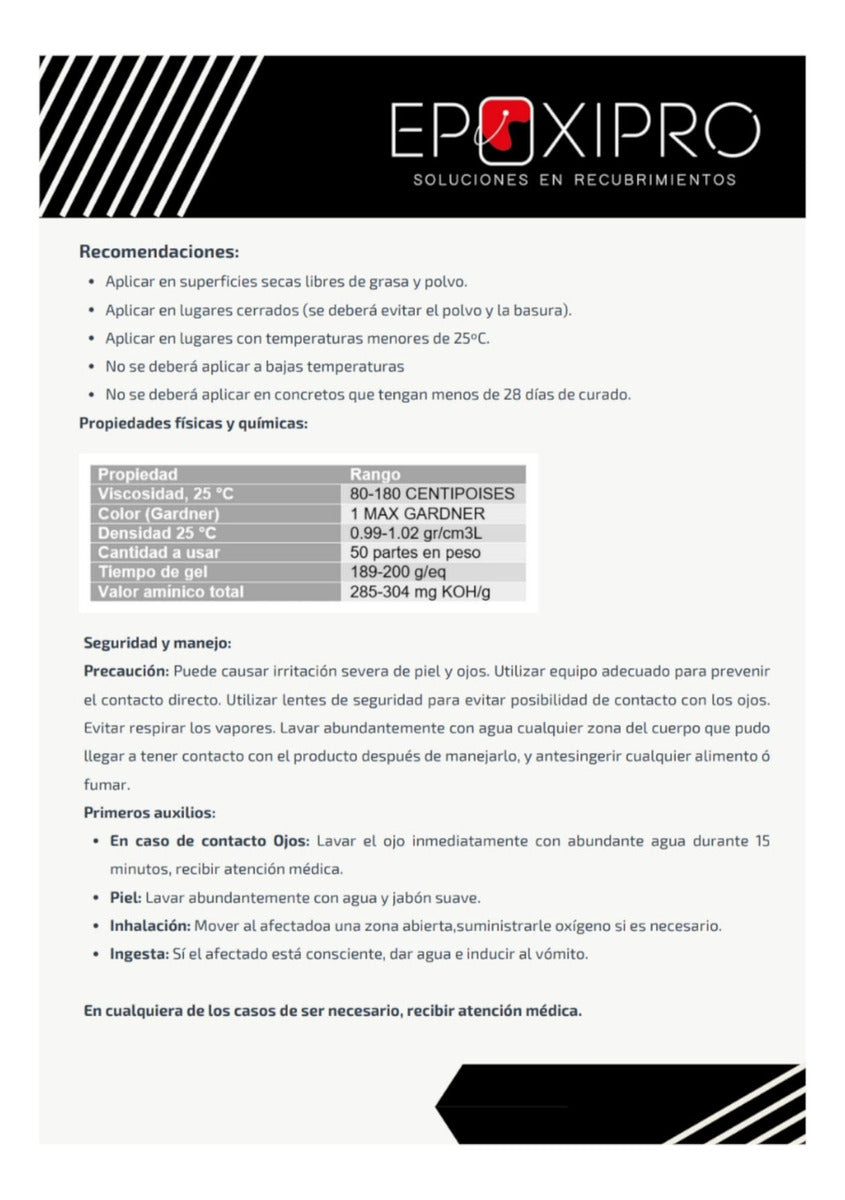 EPOXIPRO
SOLUCIONES EN RECUBRIMIENTOS

Recomendaciones:

• Aplicar en superficies secas libres de grasa y polvo.
• Aplicar en lugares cerrados (se deberá evitar el polvo y la basura).
• Aplicar en lugares con temperaturas menores de 25ºC.
• No se deberá aplicar a bajas temperaturas
• No se deberá aplicar en concretos que tengan menos de 28 días de curado.

Propiedades físicas y químicas:

| Propiedad | Rango |
|---|---|
| Viscosidad, 25 °C | 80-180 CENTIPOISES |
| Color (Gardner) | 1 MAX GARDNER |
| Densidad 25 °C | 0.99-1.02 gr/cm3L |
| Cantidad a usar | 50 partes en peso |
| Tiempo de gel | 189-200 g/eq |
| Valor amínico total | 285-304 mg KOH/g |

Seguridad y manejo:

Precaución: Puede causar irritación severa de piel y ojos. Utilizar equipo adecuado para prevenir el contacto directo. Utilizar lentes de seguridad para evitar posibilidad de contacto con los ojos. Evitar respirar los vapores. Lavar abundantemente con agua cualquier zona del cuerpo que pudo llegar a tener contacto con el producto después de manejarlo, y antesingerir cualquier alimento ó fumar.

Primeros auxilios:

• En caso de contacto Ojos: Lavar el ojo inmediatamente con abundante agua durante 15 minutos, recibir atención médica.
• Piel: Lavar abundantemente con agua y jabón suave.
• Inhalación: Mover al afectadoa una zona abierta,suministrarle oxígeno si es necesario.
• Ingesta: Sí el afectado está consciente, dar agua e inducir al vómito.

En cualquiera de los casos de ser necesario, recibir atención médica.